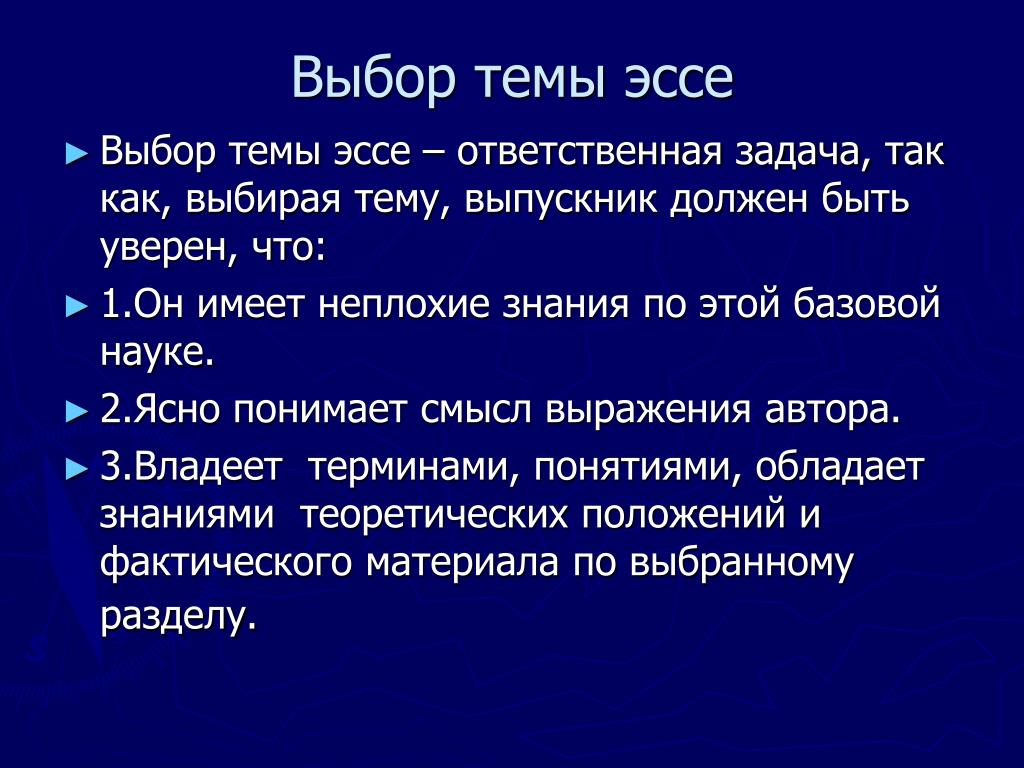 Выбор темы эссе

► Выбор темы эссе – ответственная задача, так как, выбирая тему, выпускник должен быть уверен, что:

► 1.Он имеет неплохие знания по этой базовой науке.

► 2.Ясно понимает смысл выражения автора.

► 3.Владеет терминами, понятиями, обладает знаниями теоретических положений и фактического материала по выбранному разделу.